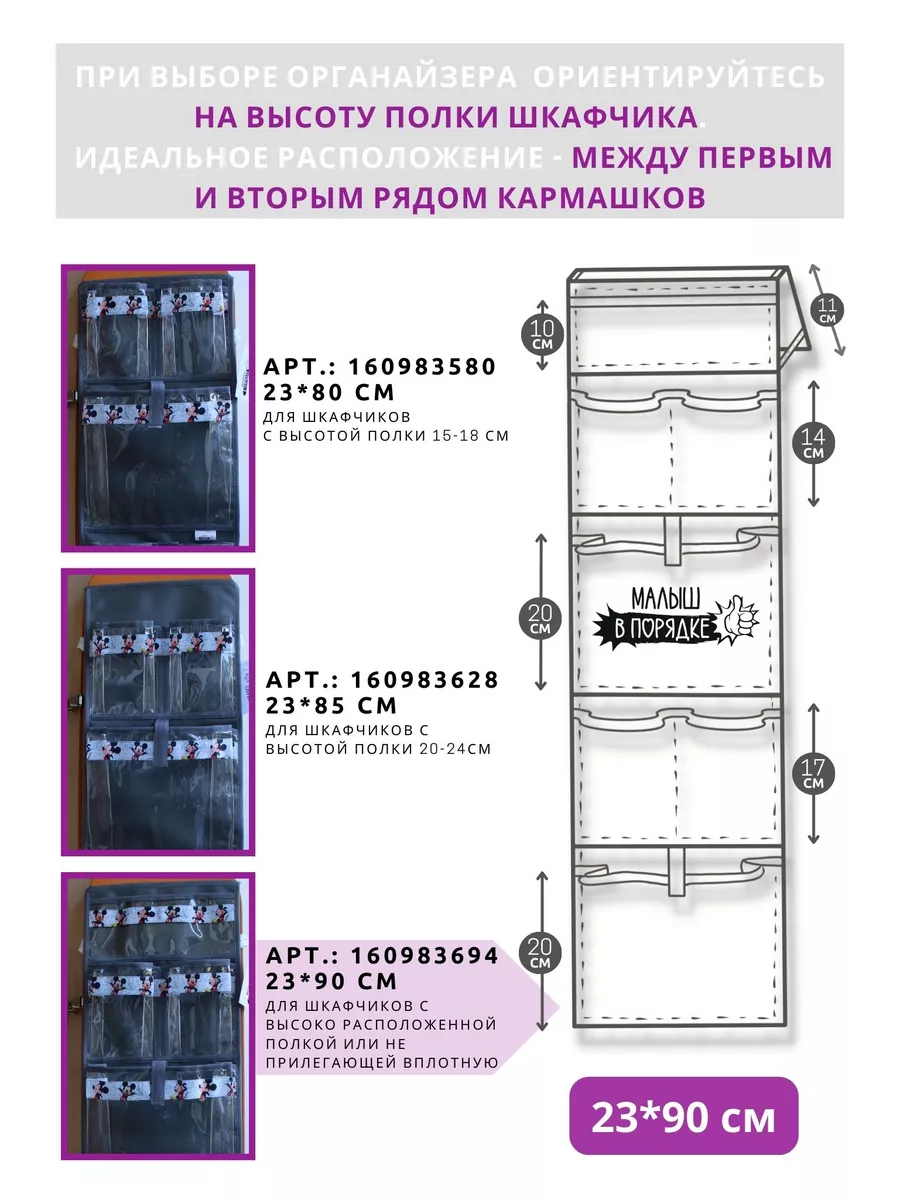 ПРИ ВЫБОРЕ ОРГАНАЙЗЕРА ОРИЕНТИРУЙТЕСЬ НА ВЫСОТУ ПОЛКИ ШКАФЧИКА. ИДЕАЛЬНОЕ РАСПОЛОЖЕНИЕ - МЕЖДУ ПЕРВЫМ И ВТОРЫМ РЯДОМ КАРМАШКОВ

АРТ.: 160983580
23*80 СМ
ДЛЯ ШКАФЧИКОВ С ВЫСОТОЙ ПОЛКИ 15-18 СМ

АРТ.: 160983628
23*85 СМ
ДЛЯ ШКАФЧИКОВ С ВЫСОТОЙ ПОЛКИ 20-24СМ

АРТ.: 160983694
23*90 СМ
ДЛЯ ШКАФЧИКОВ С ВЫСОКО РАСПОЛОЖЕННОЙ ПОЛКОЙ ИЛИ НЕ ПРИЛЕГАЮЩЕЙ ВПЛОТНУЮ

10 СМ
11 СМ
14 СМ
20 СМ
МАЛЫШ В ПОРЯДКЕ
17 СМ
20 СМ

23*90 см